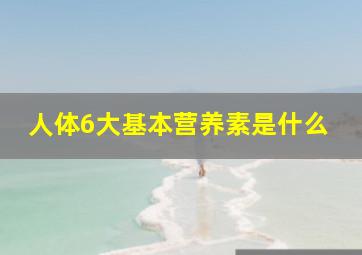 人体6大基本营养素是什么